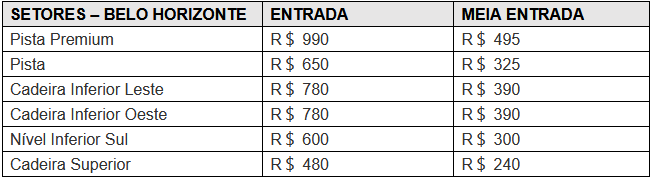 | SETORES – BELO HORIZONTE | ENTRADA | MEIA ENTRADA |
|---|---|---|
| Pista Premium | R$ 990 | R$ 495 |
| Pista | R$ 650 | R$ 325 |
| Cadeira Inferior Leste | R$ 780 | R$ 390 |
| Cadeira Inferior Oeste | R$ 780 | R$ 390 |
| Nível Inferior Sul | R$ 600 | R$ 300 |
| Cadeira Superior | R$ 480 | R$ 240 |